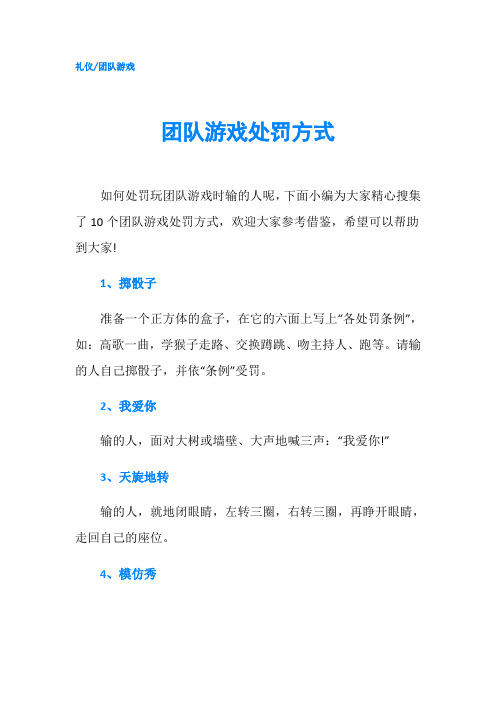 礼仪/团队游戏

团队游戏处罚方式

如何处罚玩团队游戏时输的人呢，下面小编为大家精心搜集了 10 个团队游戏处罚方式，欢迎大家参考借鉴，希望可以帮助到大家!

1、掷骰子

准备一个正方体的盒子，在它的六面上写上“各处罚条例”，如：高歌一曲，学猴子走路、交换蹲跳、吻主持人、跑等。请输的人自己掷骰子，并依“条例”受罚。

2、我爱你

输的人，面对大树或墙壁、大声地喊三声：“我爱你!”

3、天旋地转

输的人，就地闭眼睛，左转三圈，右转三圈，再睁开眼睛，走回自己的座位。

4、模仿秀